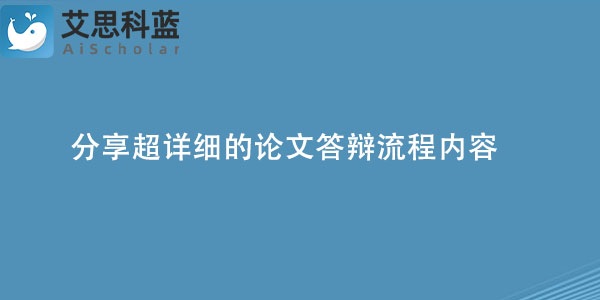 艾思科蓝
AiScholar

分享超详细的论文答辩流程内容